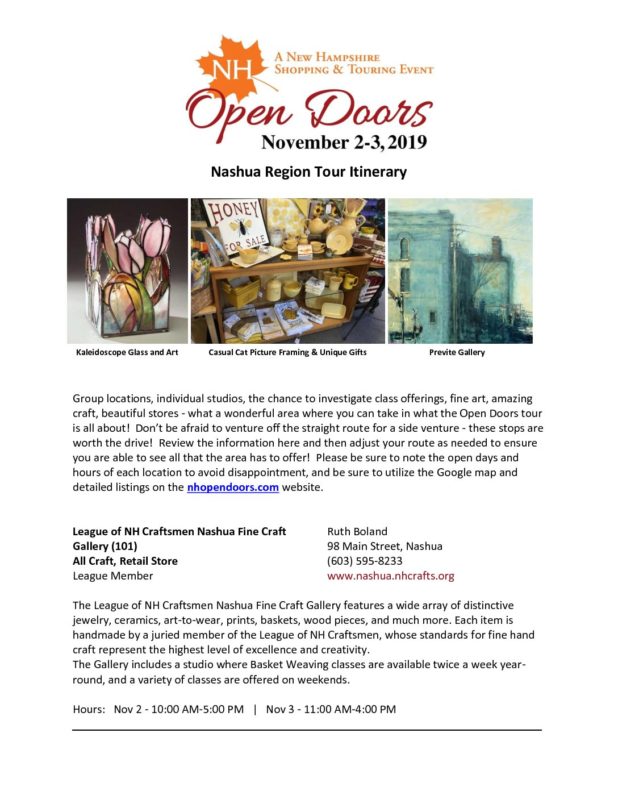 NH
A New Hampshire Shopping & Touring Event
Open Doors
November 2-3, 2019

Nashua Region Tour Itinerary

HONEY FOR SALE

Kaleidoscope Glass and Art    Casual Cat Picture Framing & Unique Gifts    Previte Gallery

Group locations, individual studios, the chance to investigate class offerings, fine art, amazing craft, beautiful stores - what a wonderful area where you can take in what the Open Doors tour is all about! Don't be afraid to venture off the straight route for a side venture - these stops are worth the drive! Review the information here and then adjust your route as needed to ensure you are able to see all that the area has to offer! Please be sure to note the open days and hours of each location to avoid disappointment, and be sure to utilize the Google map and detailed listings on the nhopendoors.com website.

League of NH Craftsmen Nashua Fine Craft Gallery (101)
All Craft, Retail Store
League Member

Ruth Boland
98 Main Street, Nashua
(603) 595-8233
www.nashua.nhcrafts.org

The League of NH Craftsmen Nashua Fine Craft Gallery features a wide array of distinctive jewelry, ceramics, art-to-wear, prints, baskets, wood pieces, and much more. Each item is handmade by a juried member of the League of NH Craftsmen, whose standards for fine hand craft represent the highest level of excellence and creativity.
The Gallery includes a studio where Basket Weaving classes are available twice a week year-round, and a variety of classes are offered on weekends.

Hours: Nov 2 - 10:00 AM-5:00 PM | Nov 3 - 11:00 AM-4:00 PM